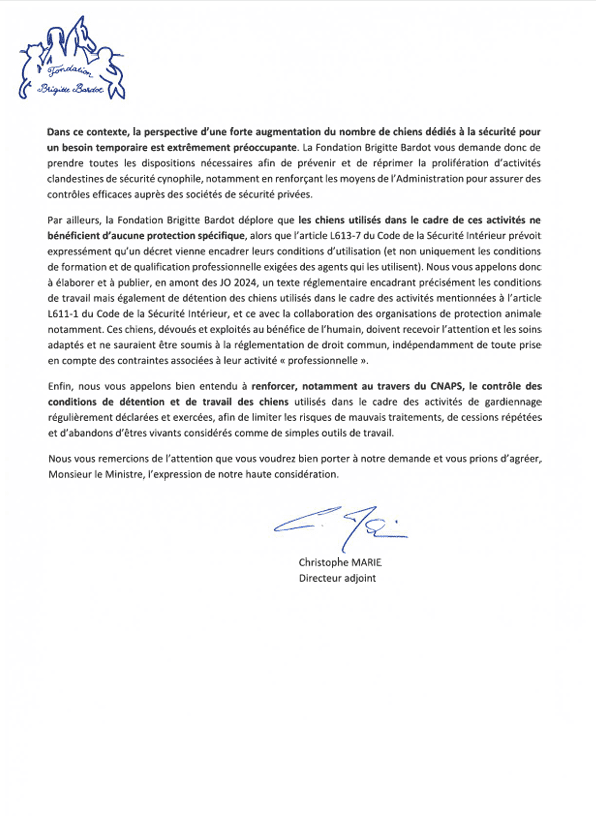 Fondation
Brigitte Bardot

Dans ce contexte, la perspective d'une forte augmentation du nombre de chiens dédiés à la sécurité pour un besoin temporaire est extrêmement préoccupante. La Fondation Brigitte Bardot vous demande donc de prendre toutes les dispositions nécessaires afin de prévenir et de réprimer la prolifération d'activités clandestines de sécurité cynophile, notamment en renforçant les moyens de l'Administration pour assurer des contrôles efficaces auprès des sociétés de sécurité privées.

Par ailleurs, la Fondation Brigitte Bardot déplore que les chiens utilisés dans le cadre de ces activités ne bénéficient d'aucune protection spécifique, alors que l'article L613-7 du Code de la Sécurité Intérieur prévoit expressément qu'un décret vienne encadrer leurs conditions d'utilisation (et non uniquement les conditions de formation et de qualification professionnelle exigées des agents qui les utilisent). Nous vous appelons donc à élaborer et à publier, en amont des JO 2024, un texte réglementaire encadrant précisément les conditions de travail mais également de détention des chiens utilisés dans le cadre des activités mentionnées à l'article L611-1 du Code de la Sécurité Intérieur, et ce avec la collaboration des organisations de protection animale notamment. Ces chiens, dévoués et exploités au bénéfice de l'humain, doivent recevoir l'attention et les soins adaptés et ne sauraient être soumis à la réglementation de droit commun, indépendamment de toute prise en compte des contraintes associées à leur activité « professionnelle ».

Enfin, nous vous appelons bien entendu à renforcer, notamment au travers du CNAPS, le contrôle des conditions de détention et de travail des chiens utilisés dans le cadre des activités de gardiennage régulièrement déclarées et exercées, afin de limiter les risques de mauvais traitements, de cessions répétées et d'abandons d'êtres vivants considérés comme de simples outils de travail.

Nous vous remercions de l'attention que vous voudrez bien porter à notre demande et vous prions d'agréer, Monsieur le Ministre, l'expression de notre haute considération.

Christophe MARIE
Directeur adjoint